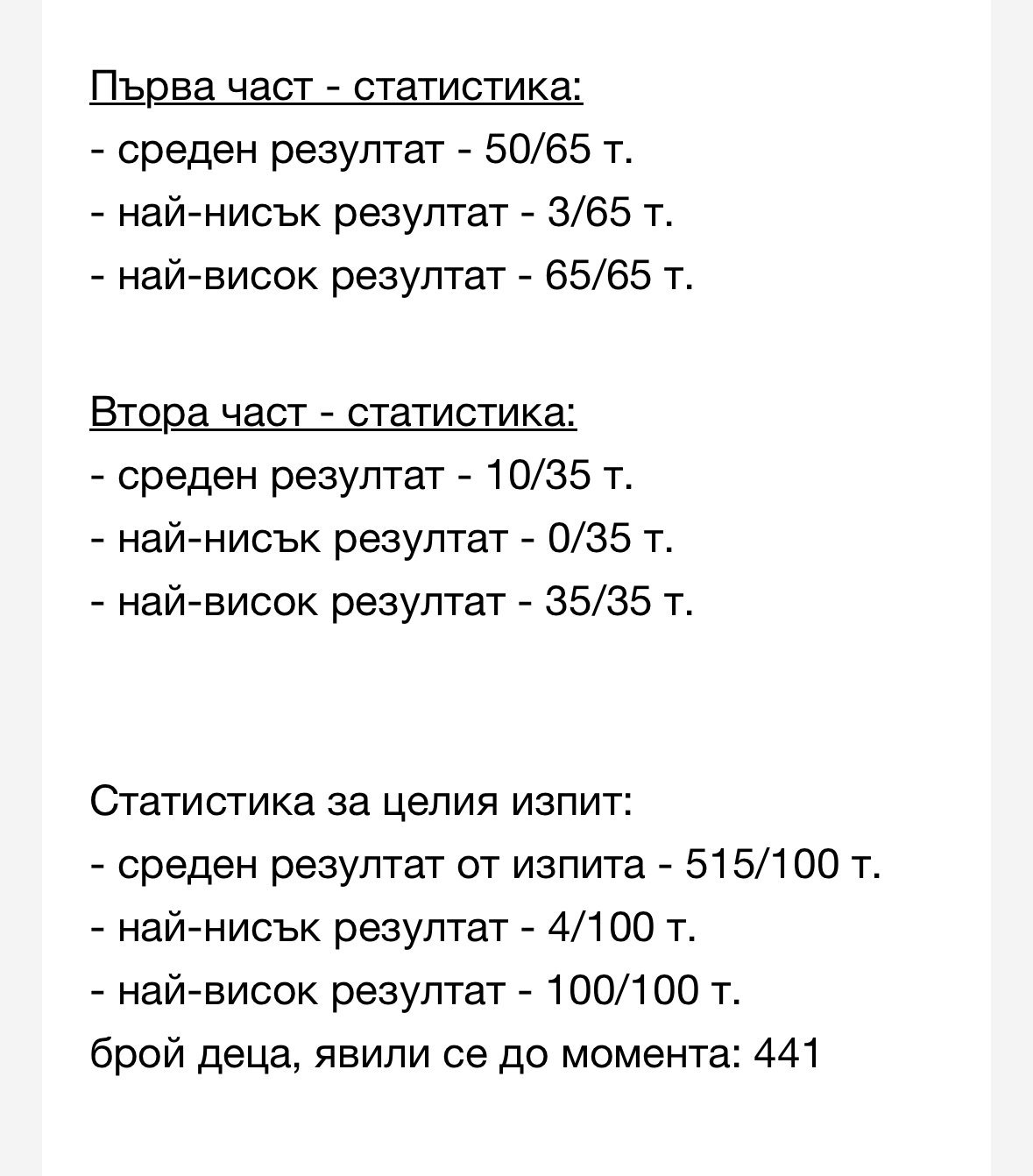 Първа част - статистика:
- среден резултат - 50/65 т.
- най-нисък резултат - 3/65 т.
- най-висок резултат - 65/65 т.

Втора част - статистика:
- среден резултат - 10/35 т.
- най-нисък резултат - 0/35 т.
- най-висок резултат - 35/35 т.

Статистика за целия изпит:
- среден резултат от изпита - 515/100 т.
- най-нисък резултат - 4/100 т.
- най-висок резултат - 100/100 т.
брой деца, явили се до момента: 441